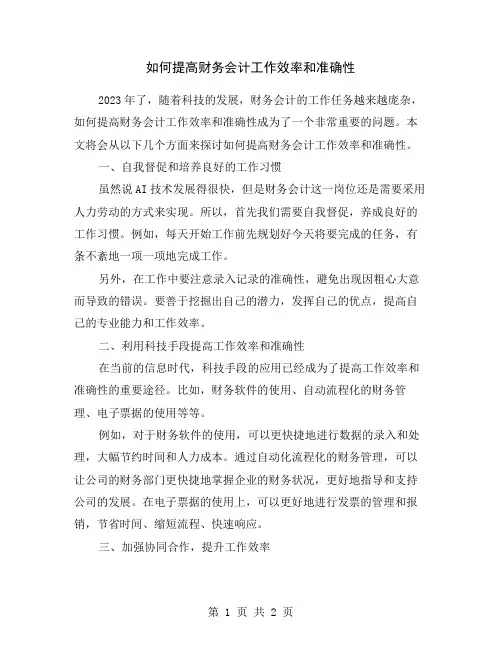 如何提高财务会计工作效率和准确性

2023年了，随着科技的发展，财务会计的工作任务越来越庞杂，如何提高财务会计工作效率和准确性成为了一个非常重要的问题。本文将会从以下几个方面来探讨如何提高财务会计工作效率和准确性。

一、自我督促和培养良好的工作习惯

虽然说AI技术发展得很快，但是财务会计这一岗位还是需要采用人力劳动的方式来实现。所以，首先我们需要自我督促，养成良好的工作习惯。例如，每天开始工作前先规划好今天将要完成的任务，有条不紊地一项一项地完成工作。

另外，在工作中要注意录入记录的准确性，避免出现因粗心大意而导致的错误。要善于挖掘出自己的潜力，发挥自己的优点，提高自己的专业能力和工作效率。

二、利用科技手段提高工作效率和准确性

在当前的信息时代，科技手段的应用已经成为了提高工作效率和准确性的重要途径。比如，财务软件的使用、自动流程化的财务管理、电子票据的使用等等。

例如，对于财务软件的使用，可以更快捷地进行数据的录入和处理，大幅节约时间和人力成本。通过自动化流程化的财务管理，可以让公司的财务部门更快捷地掌握企业的财务状况，更好地指导和支持公司的发展。在电子票据的使用上，可以更好地进行发票的管理和报销，节省时间、缩短流程、快速响应。

三、加强协同合作，提升工作效率

第 1 页 共 2 页